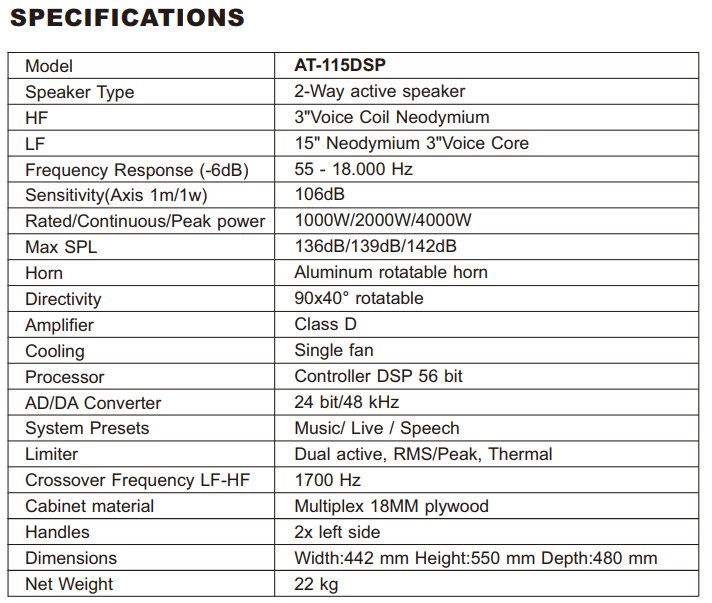 SPECIFICATIONS

| Model | AT-115DSP |
|---|---|
| Speaker Type | 2-Way active speaker |
| HF | 3"Voice Coil Neodymium |
| LF | 15" Neodymium 3"Voice Core |
| Frequency Response (-6dB) | 55 - 18.000 Hz |
| Sensitivity(Axis 1m/1w) | 106dB |
| Rated/Continuous/Peak power | 1000W/2000W/4000W |
| Max SPL | 136dB/139dB/142dB |
| Horn | Aluminum rotatable horn |
| Directivity | 90x40° rotatable |
| Amplifier | Class D |
| Cooling | Single fan |
| Processor | Controller DSP 56 bit |
| AD/DA Converter | 24 bit/48 kHz |
| System Presets | Music/ Live / Speech |
| Limiter | Dual active, RMS/Peak, Thermal |
| Crossover Frequency LF-HF | 1700 Hz |
| Cabinet material | Multiplex 18MM plywood |
| Handles | 2x left side |
| Dimensions | Width:442 mm Height:550 mm Depth:480 mm |
| Net Weight | 22 kg |